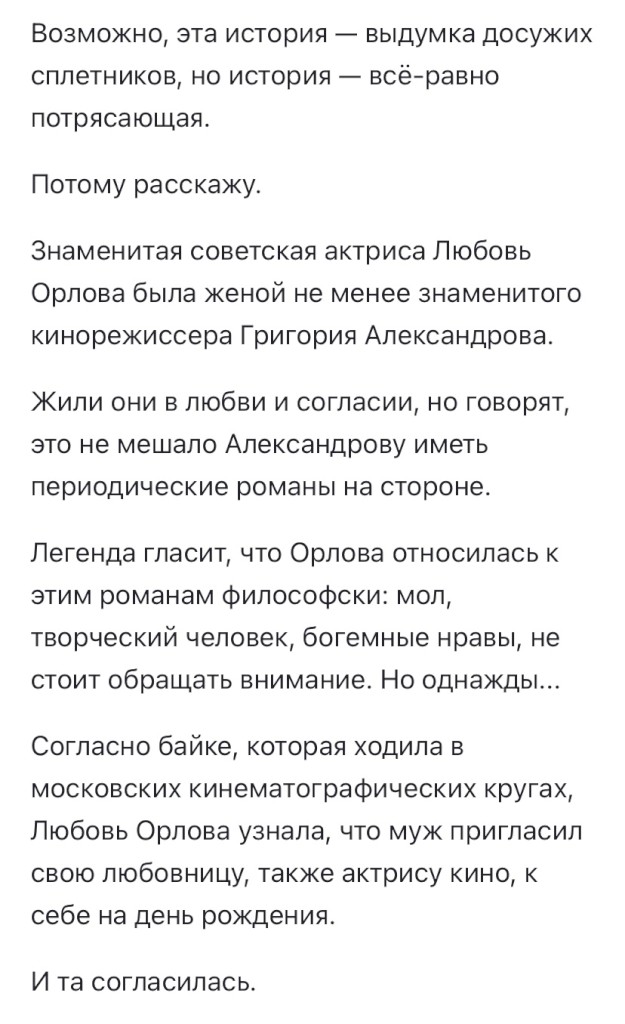 Возможно, эта история — выдумка досужих сплетников, но история — всё-равно потрясающая.

Потому расскажу.

Знаменитая советская актриса Любовь Орлова была женой не менее знаменитого кинорежиссера Григория Александрова.

Жили они в любви и согласии, но говорят, это не мешало Александрову иметь периодические романы на стороне.

Легенда гласит, что Орлова относилась к этим романам философски: мол, творческий человек, богемные нравы, не стоит обращать внимание. Но однажды...

Согласно байке, которая ходила в московских кинематографических кругах, Любовь Орлова узнала, что муж пригласил свою любовницу, также актрису кино, к себе на день рождения.

И та согласилась.